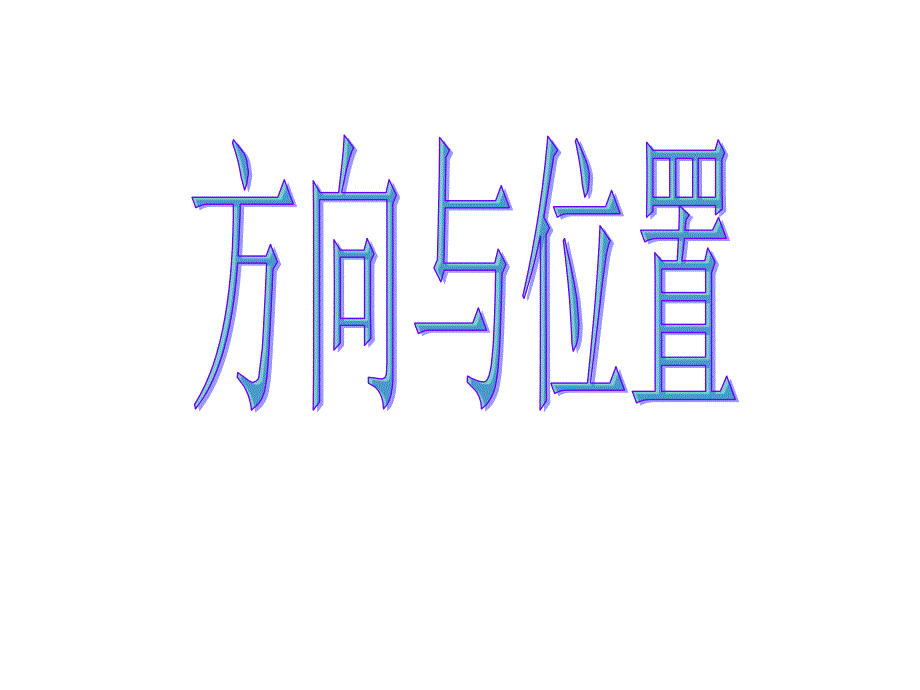 方向与位置